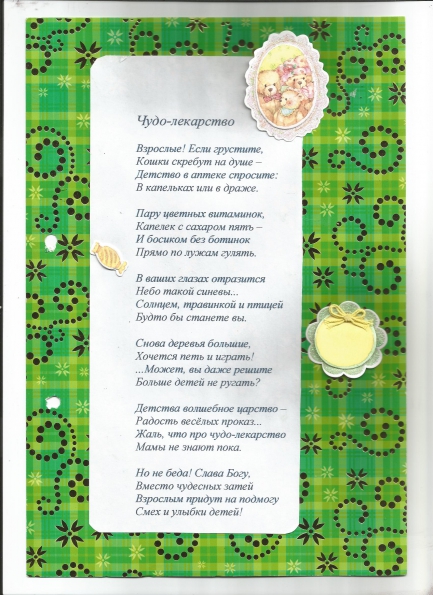 Чудо-лекарство

Взрослые! Если грустите,
Кошки скребут на душе –
Детство в аптеке спросите:
В капельках или в драже.

Пару цветных витаминок,
Капелек с сахаром пять –
И босиком без ботинок
Прямо по лужам гулять.

В ваших глазах отразится
Небо такой синевы...
Солнцем, травинкой и птицей
Будто бы станете вы.

Снова деревья большие,
Хочется петь и играть!
...Может, вы даже решите
Больше детей не ругать?

Детства волшебное царство –
Радость весёлых проказ...
Жаль, что про чудо-лекарство
Мамы не знают пока.

Но не беда! Слава Богу,
Вместо чудесных затей
Взрослым придут на подмогу
Смех и улыбки детей!